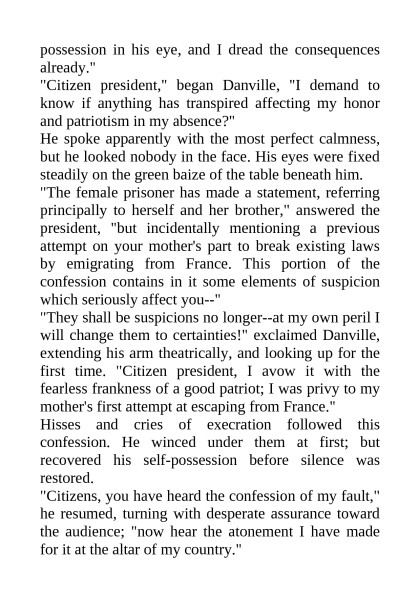 possession in his eye, and I dread the consequences already."

"Citizen president," began Danville, "I demand to know if anything has transpired affecting my honor and patriotism in my absence?"

He spoke apparently with the most perfect calmness, but he looked nobody in the face. His eyes were fixed steadily on the green baize of the table beneath him.

"The female prisoner has made a statement, referring principally to herself and her brother," answered the president, "but incidentally mentioning a previous attempt on your mother's part to break existing laws by emigrating from France. This portion of the confession contains in it some elements of suspicion which seriously affect you--"

"They shall be suspicions no longer--at my own peril I will change them to certainties!" exclaimed Danville, extending his arm theatrically, and looking up for the first time. "Citizen president, I avow it with the fearless frankness of a good patriot; I was privy to my mother's first attempt at escaping from France."

Hisses and cries of execration followed this confession. He winced under them at first; but recovered his self-possession before silence was restored.

"Citizens, you have heard the confession of my fault," he resumed, turning with desperate assurance toward the audience; "now hear the atonement I have made for it at the altar of my country."